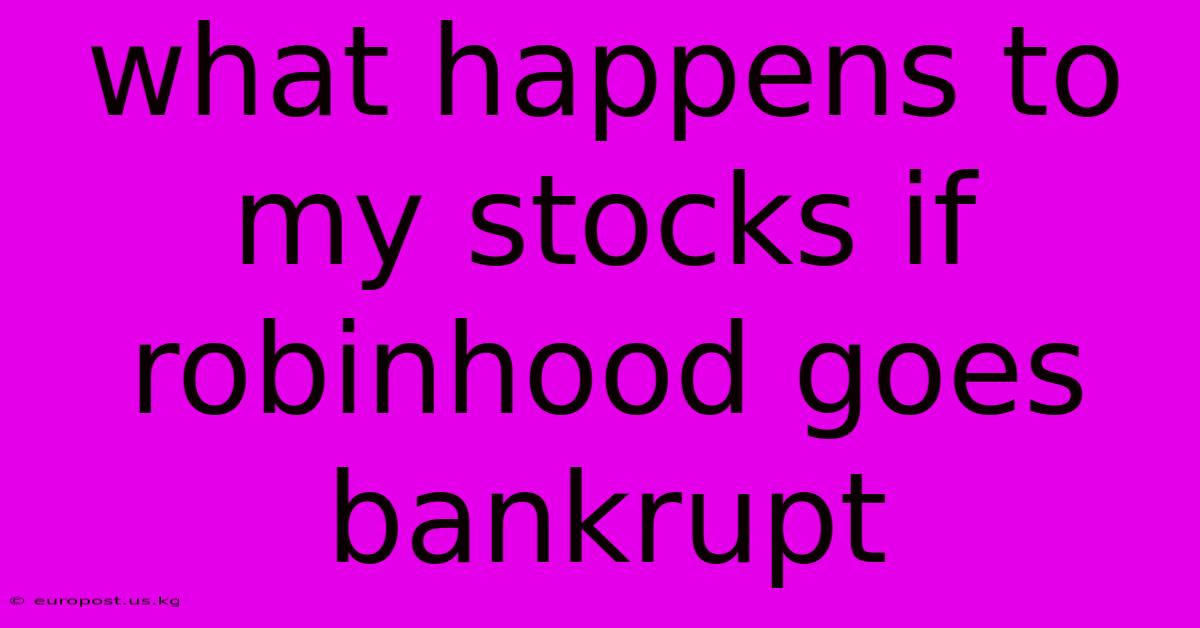 what happens to my stocks if robinhood goes bankrupt

© europost.us.kg